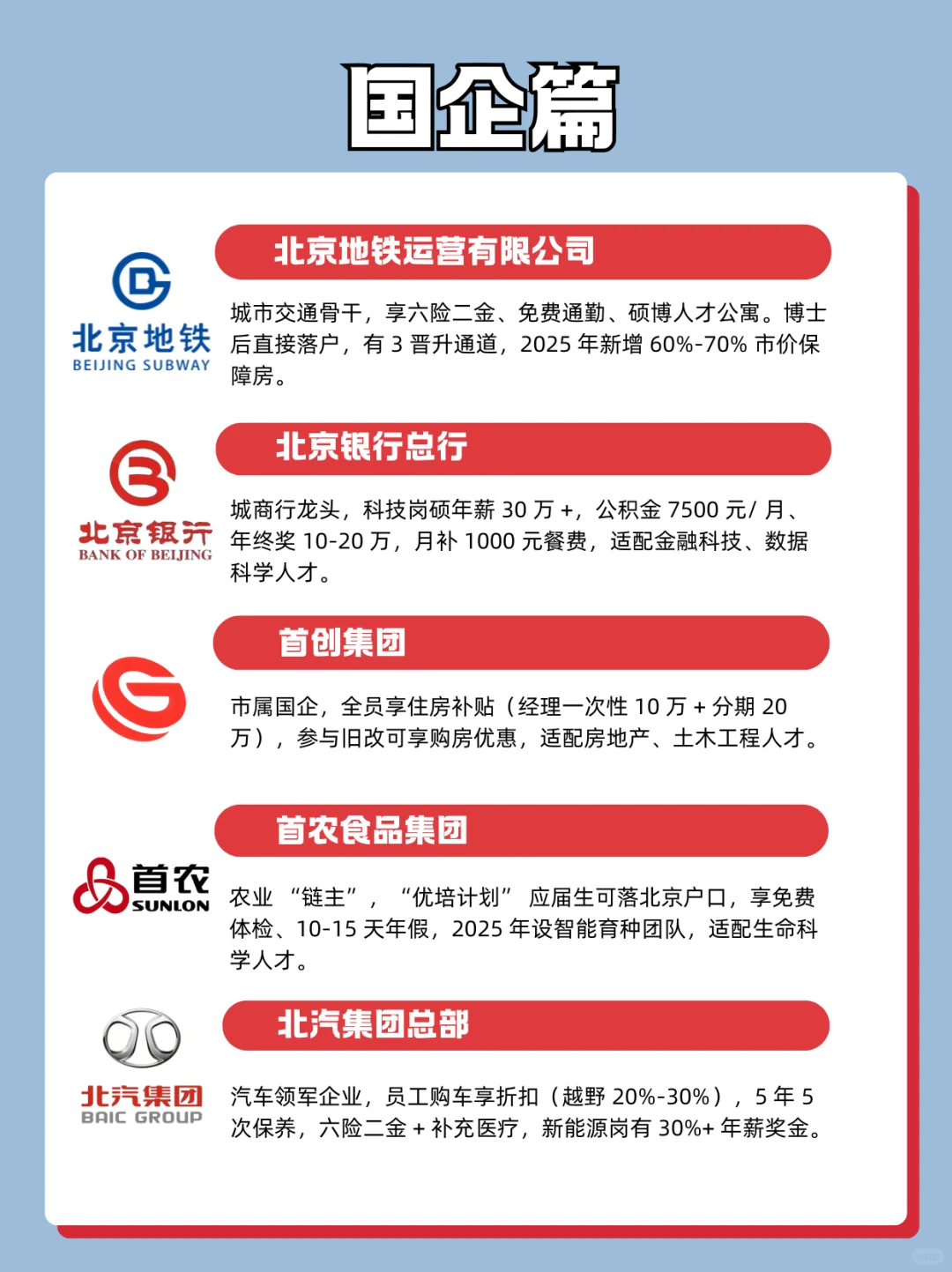 国企篇

北京地铁
BEIJING SUBWAY

北京地铁运营有限公司

城市交通骨干，享六险二金、免费通勤、硕博人才公寓。博士后直接落户，有3晋升通道，2025年新增60%-70%市价保障房。

北京银行
BANK OF BEIJING

北京银行总行

城商行龙头，科技岗硕年薪30万+，公积金7500元/月、年终奖10-20万，月补1000元餐费，适配金融科技、数据科学人才。

首创集团

市属国企，全员享住房补贴（经理一次性10万+分期20万），参与旧改可享购房优惠，适配房地产、土木工程人才。

首农
SUNLON

首农食品集团

农业“链主”，“优培计划”应届生可落北京户口，享免费体检、10-15天年假，2025年设智能育种团队，适配生命科学人才。

北汽集团
BAIC GROUP

北汽集团总部

汽车领军企业，员工购车享折扣（越野20%-30%），5年5次保养，六险二金+补充医疗，新能源岗有30%+年薪奖金。